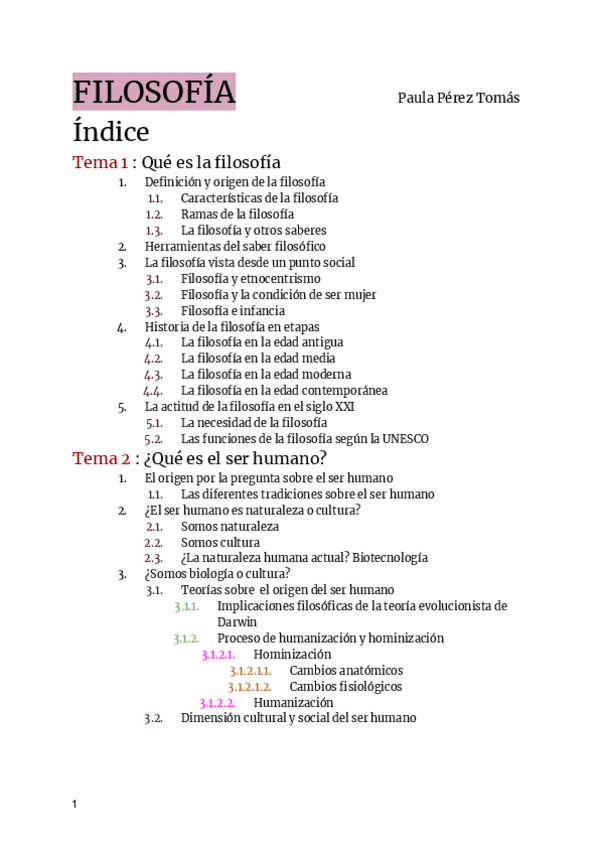 FILOSOFÍA

Paula Pérez Tomás

Índice

Tema 1 : Qué es la filosofía

1. Definición y origen de la filosofía
1.1. Características de la filosofía
1.2. Ramas de la filosofía
1.3. La filosofía y otros saberes
2. Herramientas del saber filosófico
3. La filosofía vista desde un punto social
3.1. Filosofía y etnocentrismo
3.2. Filosofía y la condición de ser mujer
3.3. Filosofía e infancia
4. Historia de la filosofía en etapas
4.1. La filosofía en la edad antigua
4.2. La filosofía en la edad media
4.3. La filosofía en la edad moderna
4.4. La filosofía en la edad contemporánea
5. La actitud de la filosofía en el siglo XXI
5.1. La necesidad de la filosofía
5.2. Las funciones de la filosofía según la UNESCO

Tema 2 : ¿Qué es el ser humano?

1. El origen por la pregunta sobre el ser humano
1.1. Las diferentes tradiciones sobre el ser humano
2. ¿El ser humano es naturaleza o cultura?
2.1. Somos naturaleza
2.2. Somos cultura
2.3. ¿La naturaleza humana actual? Biotecnología
3. ¿Somos biología o cultura?
3.1. Teorías sobre el origen del ser humano
3.1.1. Implicaciones filosóficas de la teoría evolucionista de Darwin
3.1.2. Proceso de humanización y hominización
3.1.2.1. Hominización
3.1.2.1.1. Cambios anatómicos
3.1.2.1.2. Cambios fisiológicos
3.1.2.2. Humanización
3.2. Dimensión cultural y social del ser humano

1